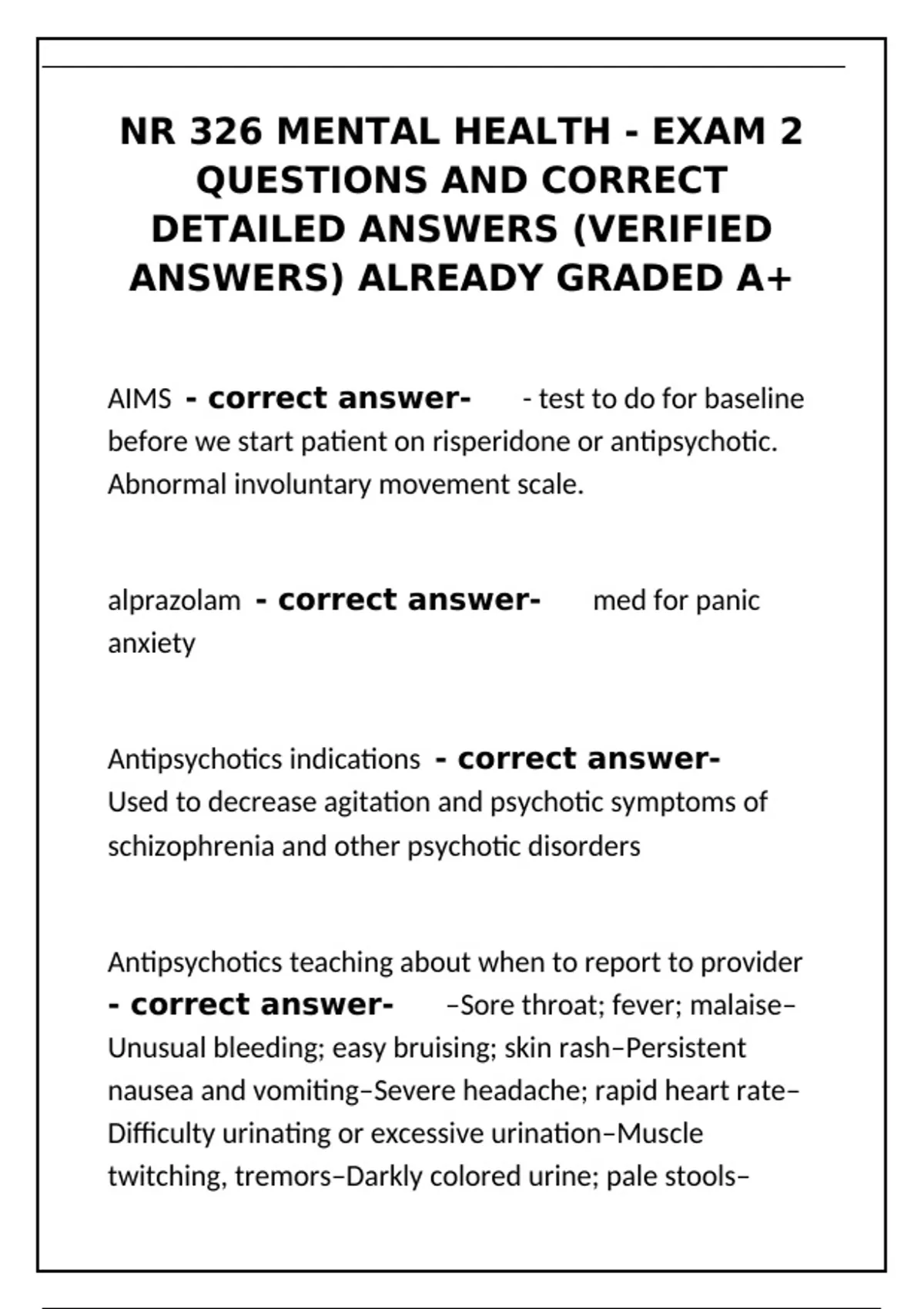 NR 326 MENTAL HEALTH - EXAM 2 QUESTIONS AND CORRECT DETAILED ANSWERS (VERIFIED ANSWERS) ALREADY GRADED A+

AIMS - correct answer- - test to do for baseline before we start patient on risperidone or antipsychotic. Abnormal involuntary movement scale.

alprazolam - correct answer- med for panic anxiety

Antipsychotics indications - correct answer- Used to decrease agitation and psychotic symptoms of schizophrenia and other psychotic disorders

Antipsychotics teaching about when to report to provider - correct answer- –Sore throat; fever; malaise–Unusual bleeding; easy bruising; skin rash–Persistent nausea and vomiting–Severe headache; rapid heart rate–Difficulty urinating or excessive urination–Muscle twitching, tremors–Darkly colored urine; pale stools–